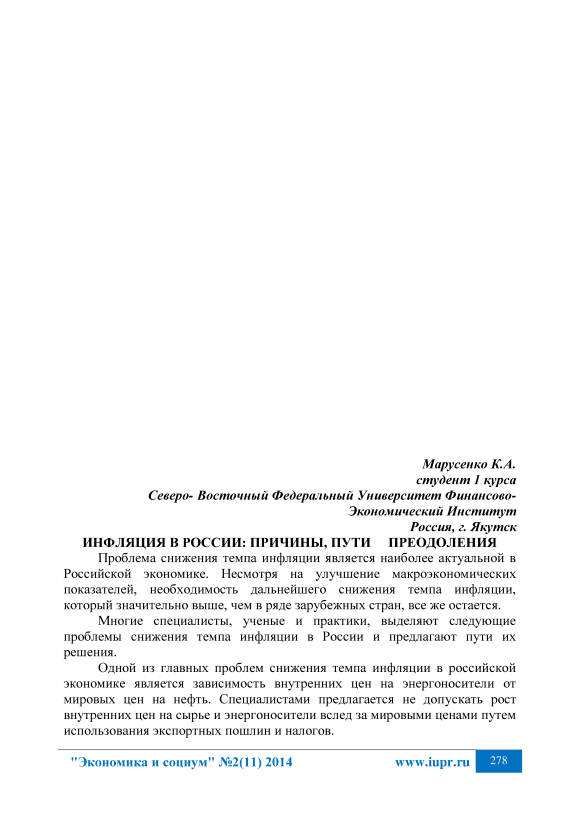 Марусенко К.А.
студент 1 курса
Северо- Восточный Федеральный Университет Финансово-Экономический Институт
Россия, г. Якутск

ИНФЛЯЦИЯ В РОССИИ: ПРИЧИНЫ, ПУТИ ПРЕОДОЛЕНИЯ

Проблема снижения темпа инфляции является наиболее актуальной в Российской экономике. Несмотря на улучшение макроэкономических показателей, необходимость дальнейшего снижения темпа инфляции, который значительно выше, чем в ряде зарубежных стран, все же остается.

Многие специалисты, ученые и практики, выделяют следующие проблемы снижения темпа инфляции в России и предлагают пути их решения.

Одной из главных проблем снижения темпа инфляции в российской экономике является зависимость внутренних цен на энергоносители от мировых цен на нефть. Специалистами предлагается не допускать рост внутренних цен на сырье и энергоносители вслед за мировыми ценами путем использования экспортных пошлин и налогов.

"Экономика и социум" №2(11) 2014 www.iupr.ru 278